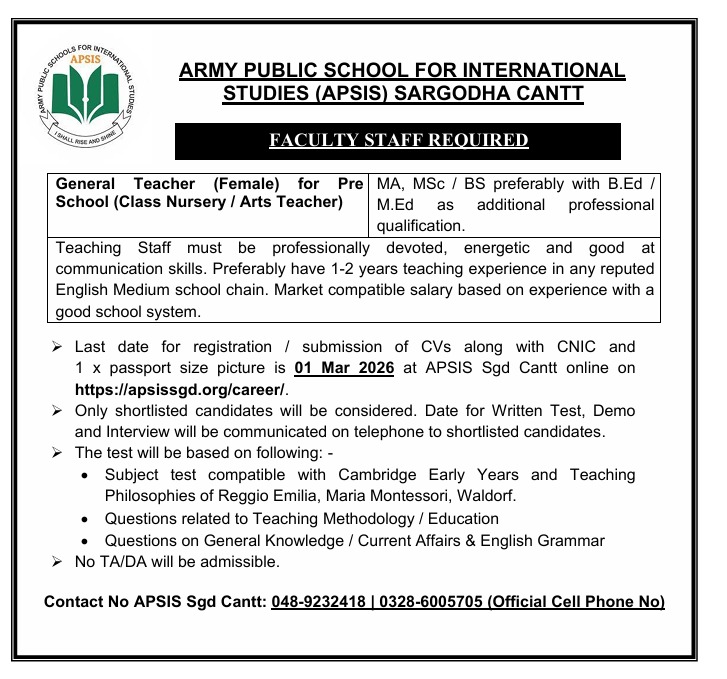 ARMY PUBLIC SCHOOLS FOR INTERNATIONAL STUDIES
APSIS
I SHALL RISE AND SHINE

ARMY PUBLIC SCHOOL FOR INTERNATIONAL STUDIES (APSIS) SARGODHA CANTT

FACULTY STAFF REQUIRED

| General Teacher (Female) for Pre School (Class Nursery / Arts Teacher) | MA, MSc / BS preferably with B.Ed / M.Ed as additional professional qualification. |
|---|---|
| Teaching Staff must be professionally devoted, energetic and good at communication skills. Preferably have 1-2 years teaching experience in any reputed English Medium school chain. Market compatible salary based on experience with a good school system. | |

➢ Last date for registration / submission of CVs along with CNIC and 1 x passport size picture is 01 Mar 2026 at APSIS Sgd Cantt online on https://apsissgd.org/career/.
➢ Only shortlisted candidates will be considered. Date for Written Test, Demo and Interview will be communicated on telephone to shortlisted candidates.
➢ The test will be based on following: -
• Subject test compatible with Cambridge Early Years and Teaching Philosophies of Reggio Emilia, Maria Montessori, Waldorf.
• Questions related to Teaching Methodology / Education
• Questions on General Knowledge / Current Affairs & English Grammar
➢ No TA/DA will be admissible.

Contact No APSIS Sgd Cantt: 048-9232418 | 0328-6005705 (Official Cell Phone No)